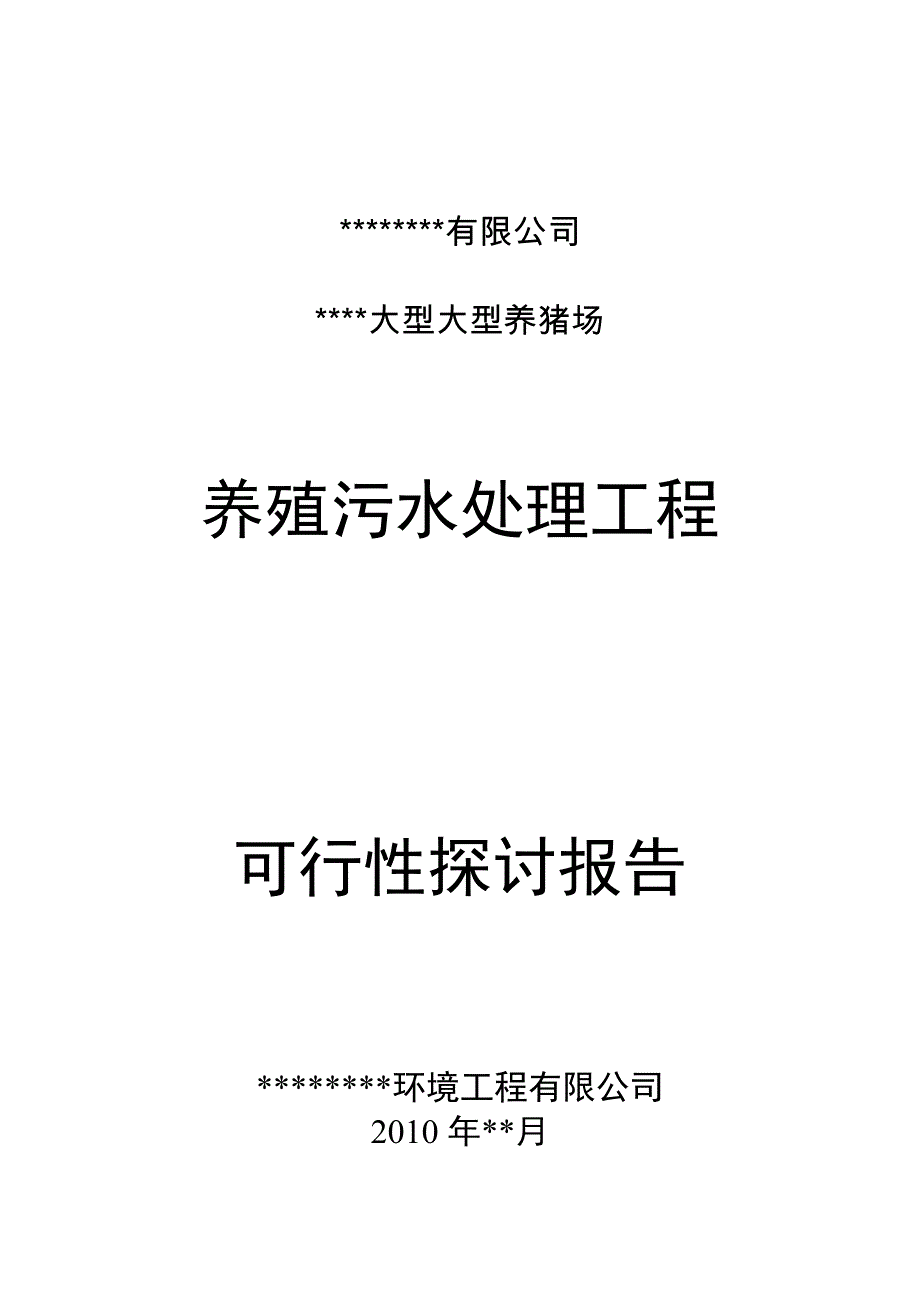 ********有限公司

****大型大型养猪场

养殖污水处理工程

可行性探讨报告

********环境工程有限公司
2010 年**月